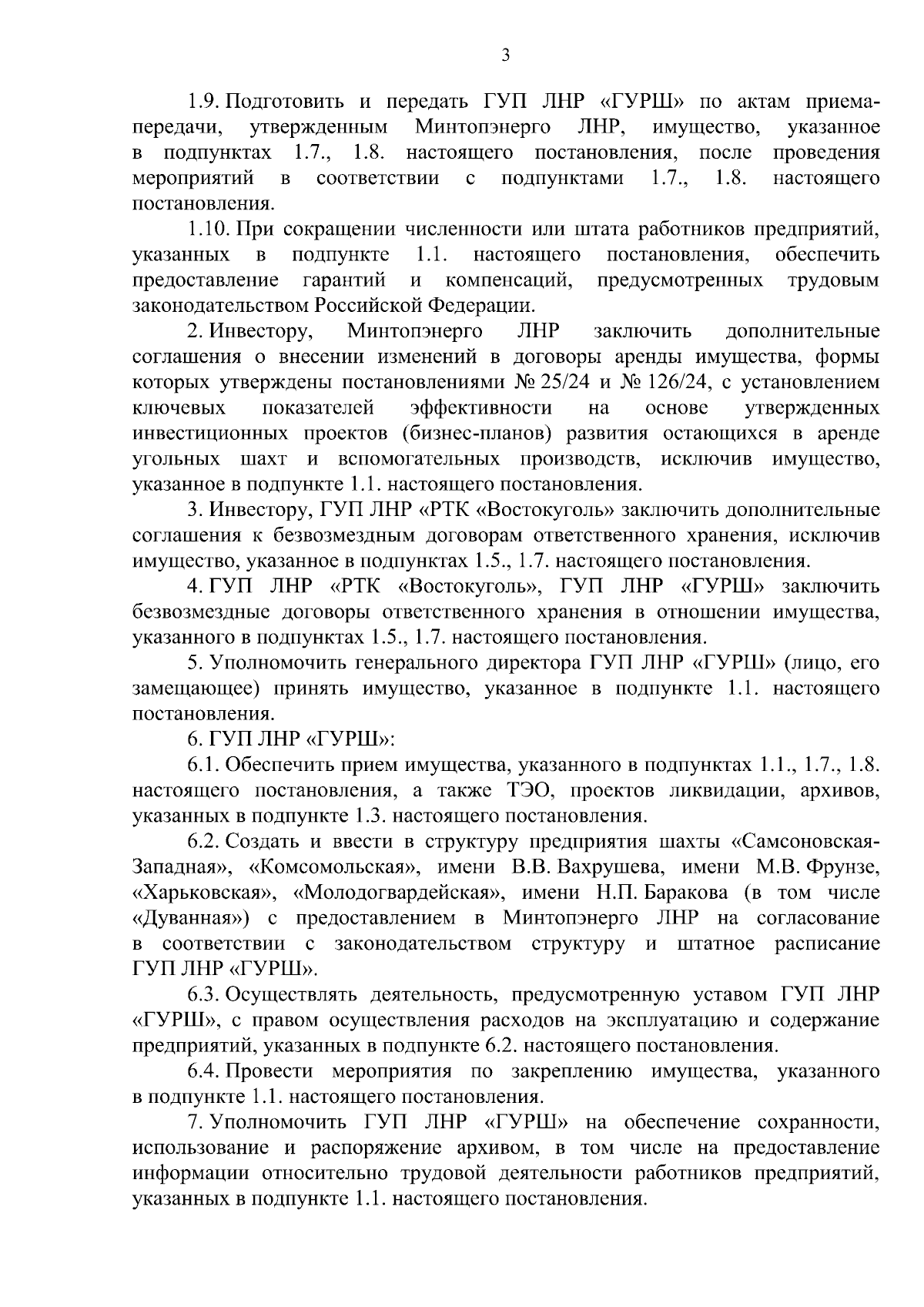 3

1.9. Подготовить и передать ГУП ЛНР «ГУРШ» по актам приема-передачи, утвержденным Минтопэнерго ЛНР, имущество, указанное в подпунктах 1.7., 1.8. настоящего постановления, после проведения мероприятий в соответствии с подпунктами 1.7., 1.8. настоящего постановления.

1.10. При сокращении численности или штата работников предприятий, указанных в подпункте 1.1. настоящего постановления, обеспечить предоставление гарантий и компенсаций, предусмотренных трудовым законодательством Российской Федерации.

2. Инвестору, Минтопэнерго ЛНР заключить дополнительные соглашения о внесении изменений в договоры аренды имущества, формы которых утверждены постановлениями № 25/24 и № 126/24, с установлением ключевых показателей эффективности на основе утвержденных инвестиционных проектов (бизнес-планов) развития остающихся в аренде угольных шахт и вспомогательных производств, исключив имущество, указанное в подпункте 1.1. настоящего постановления.

3. Инвестору, ГУП ЛНР «РТК «Востокуголь» заключить дополнительные соглашения к безвозмездным договорам ответственного хранения, исключив имущество, указанное в подпунктах 1.5., 1.7. настоящего постановления.

4. ГУП ЛНР «РТК «Востокуголь», ГУП ЛНР «ГУРШ» заключить безвозмездные договоры ответственного хранения в отношении имущества, указанного в подпунктах 1.5., 1.7. настоящего постановления.

5. Уполномочить генерального директора ГУП ЛНР «ГУРШ» (лицо, его замещающее) принять имущество, указанное в подпункте 1.1. настоящего постановления.

6. ГУП ЛНР «ГУРШ»:

6.1. Обеспечить прием имущества, указанного в подпунктах 1.1., 1.7., 1.8. настоящего постановления, а также ТЭО, проектов ликвидации, архивов, указанных в подпункте 1.3. настоящего постановления.

6.2. Создать и ввести в структуру предприятия шахты «Самсоновская-Западная», «Комсомольская», имени В.В. Вахрушева, имени М.В. Фрунзе, «Харьковская», «Молодогвардейская», имени Н.П. Баракова (в том числе «Дуванная») с предоставлением в Минтопэнерго ЛНР на согласование в соответствии с законодательством структуру и штатное расписание ГУП ЛНР «ГУРШ».

6.3. Осуществлять деятельность, предусмотренную уставом ГУП ЛНР «ГУРШ», с правом осуществления расходов на эксплуатацию и содержание предприятий, указанных в подпункте 6.2. настоящего постановления.

6.4. Провести мероприятия по закреплению имущества, указанного в подпункте 1.1. настоящего постановления.

7. Уполномочить ГУП ЛНР «ГУРШ» на обеспечение сохранности, использование и распоряжение архивом, в том числе на предоставление информации относительно трудовой деятельности работников предприятий, указанных в подпункте 1.1. настоящего постановления.